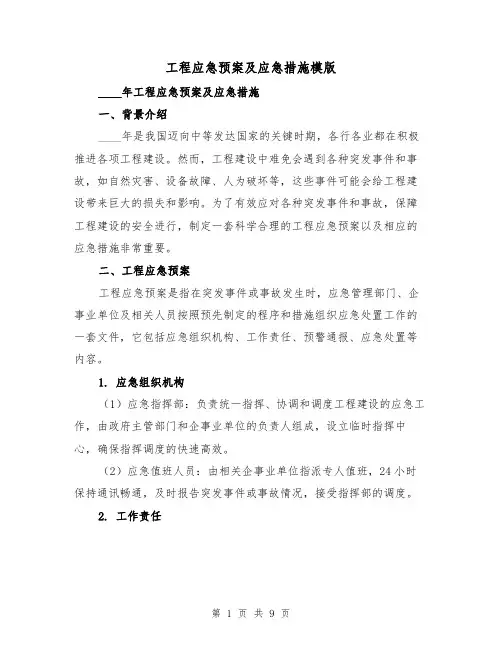 工程应急预案及应急措施模版

____年工程应急预案及应急措施

一、背景介绍

____年是我国迈向中等发达国家的关键时期，各行各业都在积极推进各项工程建设。然而，工程建设中难免会遇到各种突发事件和事故，如自然灾害、设备故障、人为破坏等，这些事件可能会给工程建设带来巨大的损失和影响。为了有效应对各种突发事件和事故，保障工程建设的安全进行，制定一套科学合理的工程应急预案以及相应的应急措施非常重要。

二、工程应急预案

工程应急预案是指在突发事件或事故发生时，应急管理部门、企事业单位及相关人员按照预先制定的程序和措施组织应急处置工作的一套文件，它包括应急组织机构、工作责任、预警通报、应急处置等内容。

1. 应急组织机构

（1）应急指挥部：负责统一指挥、协调和调度工程建设的应急工作，由政府主管部门和企事业单位的负责人组成，设立临时指挥中心，确保指挥调度的快速高效。

（2）应急值班人员：由相关企事业单位指派专人值班，24小时保持通讯畅通，及时报告突发事件或事故情况，接受指挥部的调度。

2. 工作责任

第 1 页 共 9 页